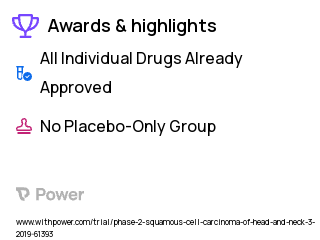 Awards & highlights

All Individual Drugs Already Approved

No Placebo-Only Group

Power

www.withpower.com/trial/phase-2-squamous-cell-carcinoma-of-head-and-neck-3-2019-61393